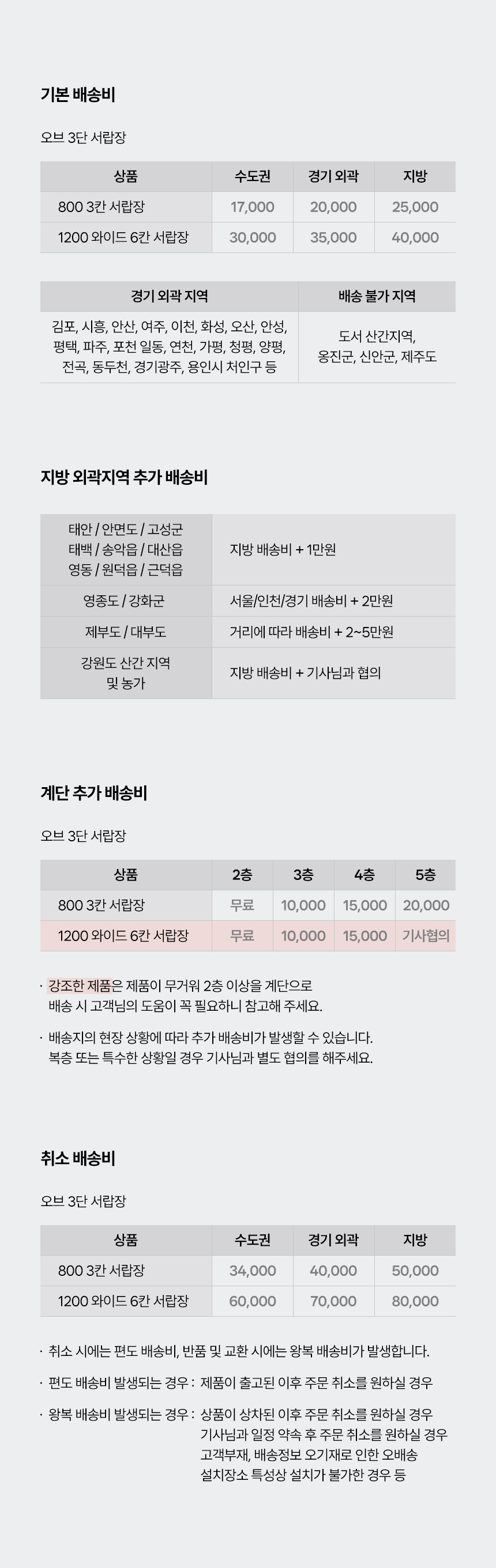 기본 배송비

오브 3단 서랍장

| 상품 | 수도권 | 경기 외곽 | 지방 |
|---|---|---|---|
| 800 3칸 서랍장 | 17,000 | 20,000 | 25,000 |
| 1200 와이드 6칸 서랍장 | 30,000 | 35,000 | 40,000 |

| 경기 외곽 지역 | 배송 불가 지역 |
|---|---|
| 김포, 시흥, 안산, 여주, 이천, 화성, 오산, 안성, 평택, 파주, 포천 일동, 연천, 가평, 청평, 양평, 전곡, 동두천, 경기광주, 용인시 처인구 등 | 도서 산간지역, 옹진군, 신안군, 제주도 |

지방 외곽지역 추가 배송비

| 태안 / 안면도 / 고성군 태백 / 송악읍 / 대산읍 영동 / 원덕읍 / 근덕읍 | 지방 배송비 + 1만원 |
|---|---|
| 영종도 / 강화군 | 서울/인천/경기 배송비 + 2만원 |
| 제부도 / 대부도 | 거리에 따라 배송비 + 2~5만원 |
| 강원도 산간 지역 및 농가 | 지방 배송비 + 기사님과 협의 |

계단 추가 배송비

오브 3단 서랍장

| 상품 | 2층 | 3층 | 4층 | 5층 |
|---|---|---|---|---|
| 800 3칸 서랍장 | 무료 | 10,000 | 15,000 | 20,000 |
| 1200 와이드 6칸 서랍장 | 무료 | 10,000 | 15,000 | 기사협의 |

· 강조한 제품은 제품이 무거워 2층 이상을 계단으로 배송 시 고객님의 도움이 꼭 필요하니 참고해 주세요.

· 배송지의 현장 상황에 따라 추가 배송비가 발생할 수 있습니다. 복층 또는 특수한 상황일 경우 기사님과 별도 협의를 해주세요.

취소 배송비

오브 3단 서랍장

| 상품 | 수도권 | 경기 외곽 | 지방 |
|---|---|---|---|
| 800 3칸 서랍장 | 34,000 | 40,000 | 50,000 |
| 1200 와이드 6칸 서랍장 | 60,000 | 70,000 | 80,000 |

· 취소 시에는 편도 배송비, 반품 및 교환 시에는 왕복 배송비가 발생합니다.

· 편도 배송비 발생되는 경우 : 제품이 출고된 이후 주문 취소를 원하실 경우

· 왕복 배송비 발생되는 경우 : 상품이 상차된 이후 주문 취소를 원하실 경우
기사님과 일정 약속 후 주문 취소를 원하실 경우
고객부재, 배송정보 오기재로 인한 오배송
설치장소 특성상 설치가 불가한 경우 등